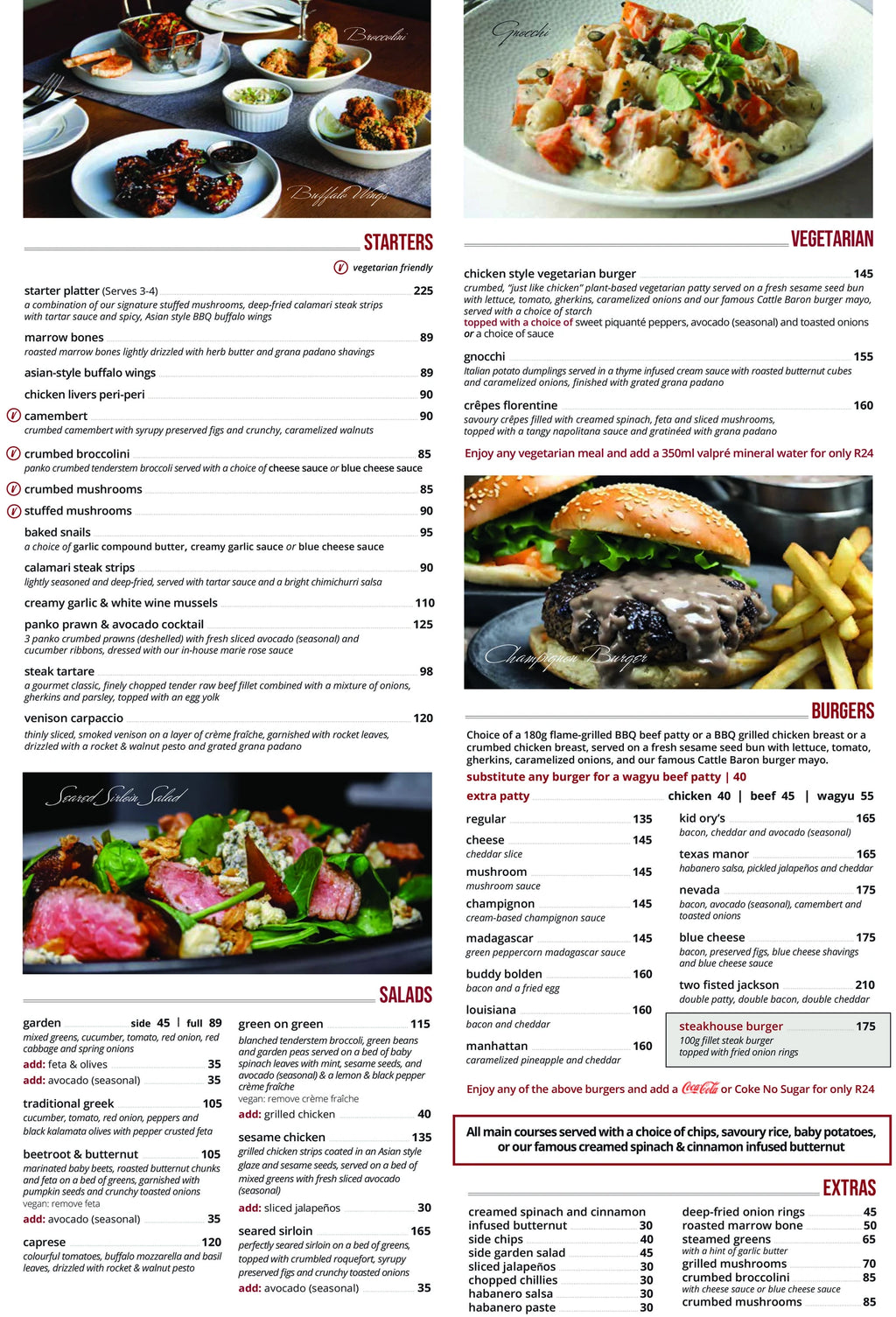 Broccolini

Buffalo Wings

STARTERS

V vegetarian friendly

starter platter (Serves 3-4) 225
a combination of our signature stuffed mushrooms, deep-fried calamari steak strips with tartar sauce and spicy, Asian style BBQ buffalo wings

marrow bones 89
roasted marrow bones lightly drizzled with herb butter and grana padano shavings

asian-style buffalo wings 89

chicken livers peri-peri 90

V camembert 90
crumbed camembert with syrupy preserved figs and crunchy, caramelized walnuts

V crumbed broccolini 85
panko crumbed tenderstem broccoli served with a choice of cheese sauce or blue cheese sauce

V crumbed mushrooms 85

V stuffed mushrooms 90

baked snails 95
a choice of garlic compound butter, creamy garlic sauce or blue cheese sauce

calamari steak strips 90
lightly seasoned and deep-fried, served with tartar sauce and a bright chimichurri salsa

creamy garlic & white wine mussels 110

panko prawn & avocado cocktail 125
3 panko crumbed prawns (deshelled) with fresh sliced avocado (seasonal) and cucumber ribbons, dressed with our in-house marie rose sauce

steak tartare 98
a gourmet classic, finely chopped tender raw beef fillet combined with a mixture of onions, gherkins and parsley, topped with an egg yolk

venison carpaccio 120
thinly sliced, smoked venison on a layer of crème fraîche, garnished with rocket leaves, drizzled with a rocket & walnut pesto and grated grana padano

Seared Sirloin Salad

SALADS

garden side 45 | full 89
mixed greens, cucumber, tomato, red onion, red cabbage and spring onions
add: feta & olives 35
add: avocado (seasonal) 35

traditional greek 105
cucumber, tomato, red onion, peppers and black kalamata olives with pepper crusted feta

beetroot & butternut 105
marinated baby beets, roasted butternut chunks and feta on a bed of greens, garnished with pumpkin seeds and crunchy toasted onions
vegan: remove feta
add: avocado (seasonal) 35

caprese 120
colourful tomatoes, buffalo mozzarella and basil leaves, drizzled with rocket & walnut pesto

green on green 115
blanched tenderstem broccoli, green beans and garden peas served on a bed of baby spinach leaves with mint, sesame seeds, and avocado (seasonal) & a lemon & black pepper crème fraîche
vegan: remove crème fraîche
add: grilled chicken 40

sesame chicken 135
grilled chicken strips coated in an Asian style glaze and sesame seeds, served on a bed of mixed greens with fresh sliced avocado (seasonal)
add: sliced jalapeños 30

seared sirloin 165
perfectly seared sirloin on a bed of greens, topped with crumbled roquefort, syrupy preserved figs and crunchy toasted onions
add: avocado (seasonal) 35

Gnocchi

VEGETARIAN

chicken style vegetarian burger 145
crumbed, "just like chicken" plant-based vegetarian patty served on a fresh sesame seed bun with lettuce, tomato, gherkins, caramelized onions and our famous Cattle Baron burger mayo, served with a choice of starch
topped with a choice of sweet piquanté peppers, avocado (seasonal) and toasted onions or a choice of sauce

gnocchi 155
Italian potato dumplings served in a thyme infused cream sauce with roasted butternut cubes and caramelized onions, finished with grated grana padano

crêpes florentine 160
savoury crêpes filled with creamed spinach, feta and sliced mushrooms, topped with a tangy napolitana sauce and gratinéed with grana padano

Enjoy any vegetarian meal and add a 350ml valpré mineral water for only R24

Champignon Burger

BURGERS

Choice of a 180g flame-grilled BBQ beef patty or a BBQ grilled chicken breast or a crumbed chicken breast, served on a fresh sesame seed bun with lettuce, tomato, gherkins, caramelized onions, and our famous Cattle Baron burger mayo.
substitute any burger for a wagyu beef patty | 40

extra patty chicken 40 | beef 45 | wagyu 55

regular 135

cheese 145
cheddar slice

mushroom 145
mushroom sauce

champignon 145
cream-based champignon sauce

madagascar 145
green peppercorn madagascar sauce

buddy bolden 160
bacon and a fried egg

louisiana 160
bacon and cheddar

manhattan 160
caramelized pineapple and cheddar

kid ory's 165
bacon, cheddar and avocado (seasonal)

texas manor 165
habanero salsa, pickled jalapeños and cheddar

nevada 175
bacon, avocado (seasonal), camembert and toasted onions

blue cheese 175
bacon, preserved figs, blue cheese shavings and blue cheese sauce

two fisted jackson 210
double patty, double bacon, double cheddar

steakhouse burger 175
100g fillet steak burger topped with fried onion rings

Enjoy any of the above burgers and add a Coca-Cola or Coke No Sugar for only R24

All main courses served with a choice of chips, savoury rice, baby potatoes, or our famous creamed spinach & cinnamon infused butternut

EXTRAS

creamed spinach and cinnamon infused butternut 30
side chips 40
side garden salad 45
sliced jalapeños 30
chopped chillies 30
habanero salsa 30
habanero paste 30

deep-fried onion rings 45
roasted marrow bone 50
steamed greens 65
with a hint of garlic butter
grilled mushrooms 70
crumbed broccolini 85
with cheese sauce or blue cheese sauce
crumbed mushrooms 85